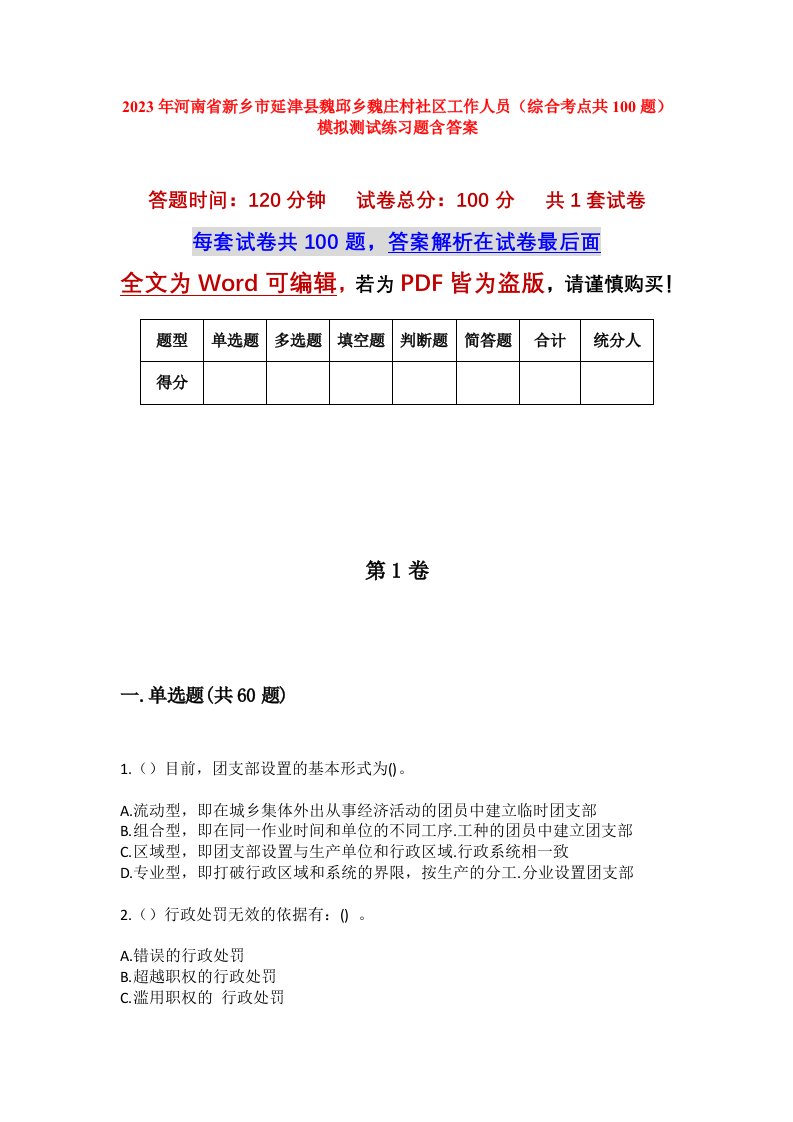 2023年河南省新乡市延津县魏邱乡魏庄村社区工作人员（综合考点共100题）模拟测试练习题含答案

答题时间：120分钟　试卷总分：100分　共1套试卷

每套试卷共100题，答案解析在试卷最后面

全文为Word可编辑，若为PDF皆为盗版，请谨慎购买！

| 题型 | 单选题 | 多选题 | 填空题 | 判断题 | 简答题 | 合计 | 统分人 |
|---|---|---|---|---|---|---|---|
| 得分 | | | | | | | |

第1卷

一.单选题(共60题)

1.（）目前，团支部设置的基本形式为()。

A.流动型，即在城乡集体外出从事经济活动的团员中建立临时团支部
B.组合型，即在同一作业时间和单位的不同工序.工种的团员中建立团支部
C.区域型，即团支部设置与生产单位和行政区域.行政系统相一致
D.专业型，即打破行政区域和系统的界限，按生产的分工.分业设置团支部

2.（）行政处罚无效的依据有：() 。

A.错误的行政处罚
B.超越职权的行政处罚
C.滥用职权的 行政处罚